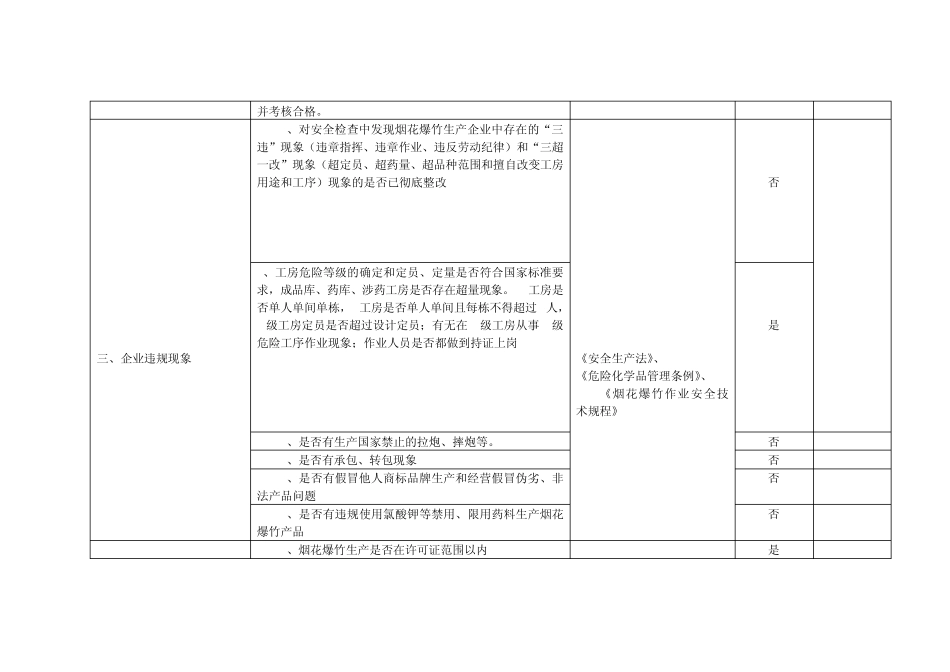 |  | 并考核合格。 |  |  |  |
|---|---|---|---|---|
| 三、企业违规现象 | 、对安全检查中发现烟花爆竹生产企业中存在的“三违”现象（违章指挥、违章作业、违反劳动纪律）和“三超一改”现象（超定员、超药量、超品种范围和擅自改变工房用途和工序）现象的是否已彻底整改 | 《安全生产法》、《危险化学品管理条例》、《烟花爆竹作业安全技术规程》 | 否 |  |
|  | 、工房危险等级的确定和定员、定量是否符合国家标准要求，成品库、药库、涉药工房是否存在超量现象。 工房是否单人单间单栋， 工房是否单人单间且每栋不得超过 人， 级工房定员是否超过设计定员；有无在 级工房从事 级危险工序作业现象；作业人员是否都做到持证上岗 |  | 是 |  |
|  | 、是否有生产国家禁止的拉炮、摔炮等。 |  | 否 |  |
|  | 、是否有承包、转包现象 |  | 否 |  |
|  | 、是否有假冒他人商标品牌生产和经营假冒伪劣、非法产品问题 |  | 否 |  |
|  | 、是否有违规使用氯酸钾等禁用、限用药料生产烟花爆竹产品 |  | 否 |  |
|  | 、烟花爆竹生产是否在许可证范围以内 |  | 是 |  |